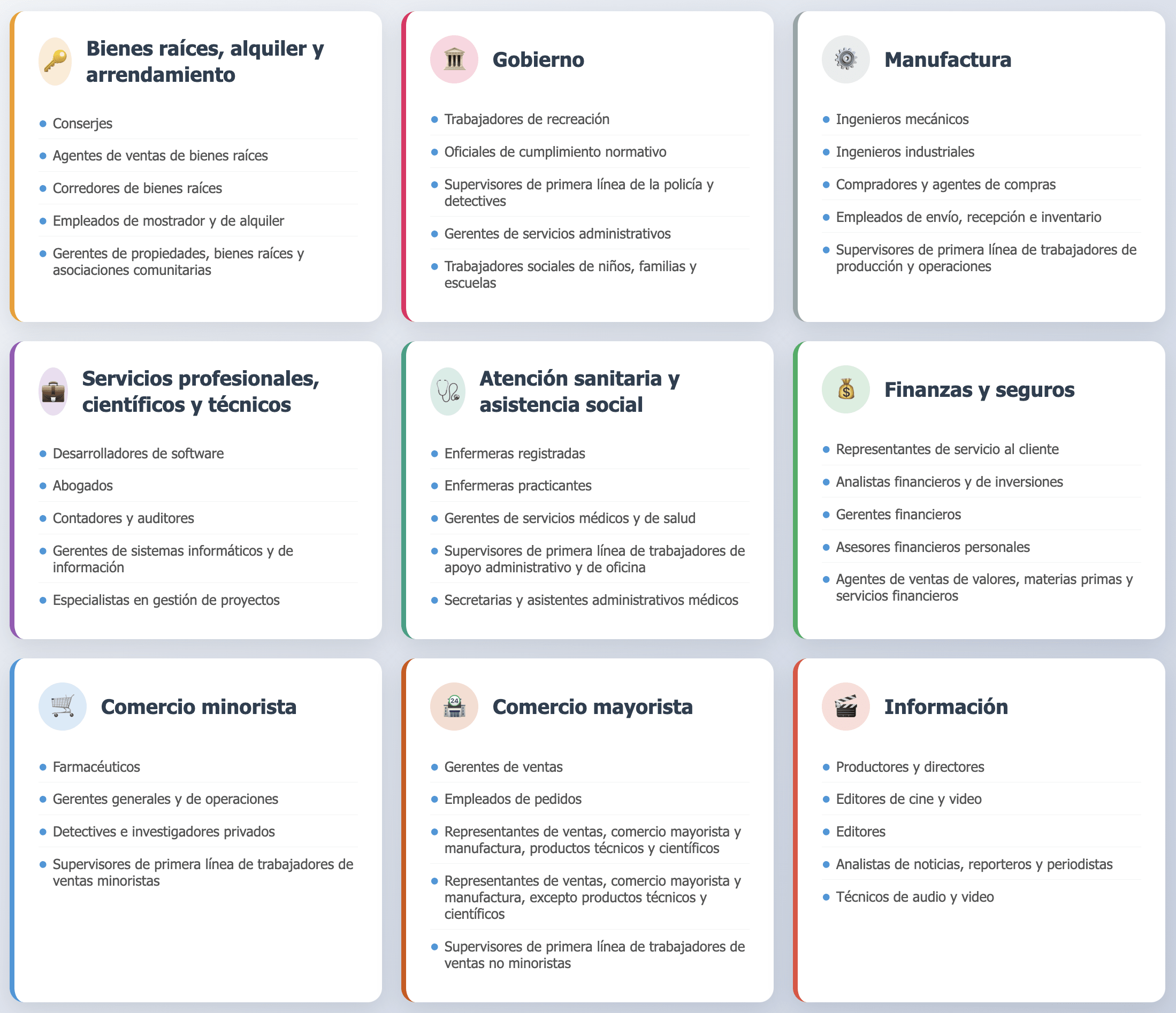 Bienes raíces, alquiler y arrendamiento

- Conserjes
- Agentes de ventas de bienes raíces
- Corredores de bienes raíces
- Empleados de mostrador y de alquiler
- Gerentes de propiedades, bienes raíces y asociaciones comunitarias

Gobierno

- Trabajadores de recreación
- Oficiales de cumplimiento normativo
- Supervisores de primera línea de la policía y detectives
- Gerentes de servicios administrativos
- Trabajadores sociales de niños, familias y escuelas

Manufactura

- Ingenieros mecánicos
- Ingenieros industriales
- Compradores y agentes de compras
- Empleados de envío, recepción e inventario
- Supervisores de primera línea de trabajadores de producción y operaciones

Servicios profesionales, científicos y técnicos

- Desarrolladores de software
- Abogados
- Contadores y auditores
- Gerentes de sistemas informáticos y de información
- Especialistas en gestión de proyectos

Atención sanitaria y asistencia social

- Enfermeras registradas
- Enfermeras practicantes
- Gerentes de servicios médicos y de salud
- Supervisores de primera línea de trabajadores de apoyo administrativo y de oficina
- Secretarias y asistentes administrativos médicos

Finanzas y seguros

- Representantes de servicio al cliente
- Analistas financieros y de inversiones
- Gerentes financieros
- Asesores financieros personales
- Agentes de ventas de valores, materias primas y servicios financieros

Comercio minorista

- Farmacéuticos
- Gerentes generales y de operaciones
- Detectives e investigadores privados
- Supervisores de primera línea de trabajadores de ventas minoristas

Comercio mayorista

- Gerentes de ventas
- Empleados de pedidos
- Representantes de ventas, comercio mayorista y manufactura, productos técnicos y científicos
- Representantes de ventas, comercio mayorista y manufactura, excepto productos técnicos y científicos
- Supervisores de primera línea de trabajadores de ventas no minoristas

Información

- Productores y directores
- Editores de cine y video
- Editores
- Analistas de noticias, reporteros y periodistas
- Técnicos de audio y video